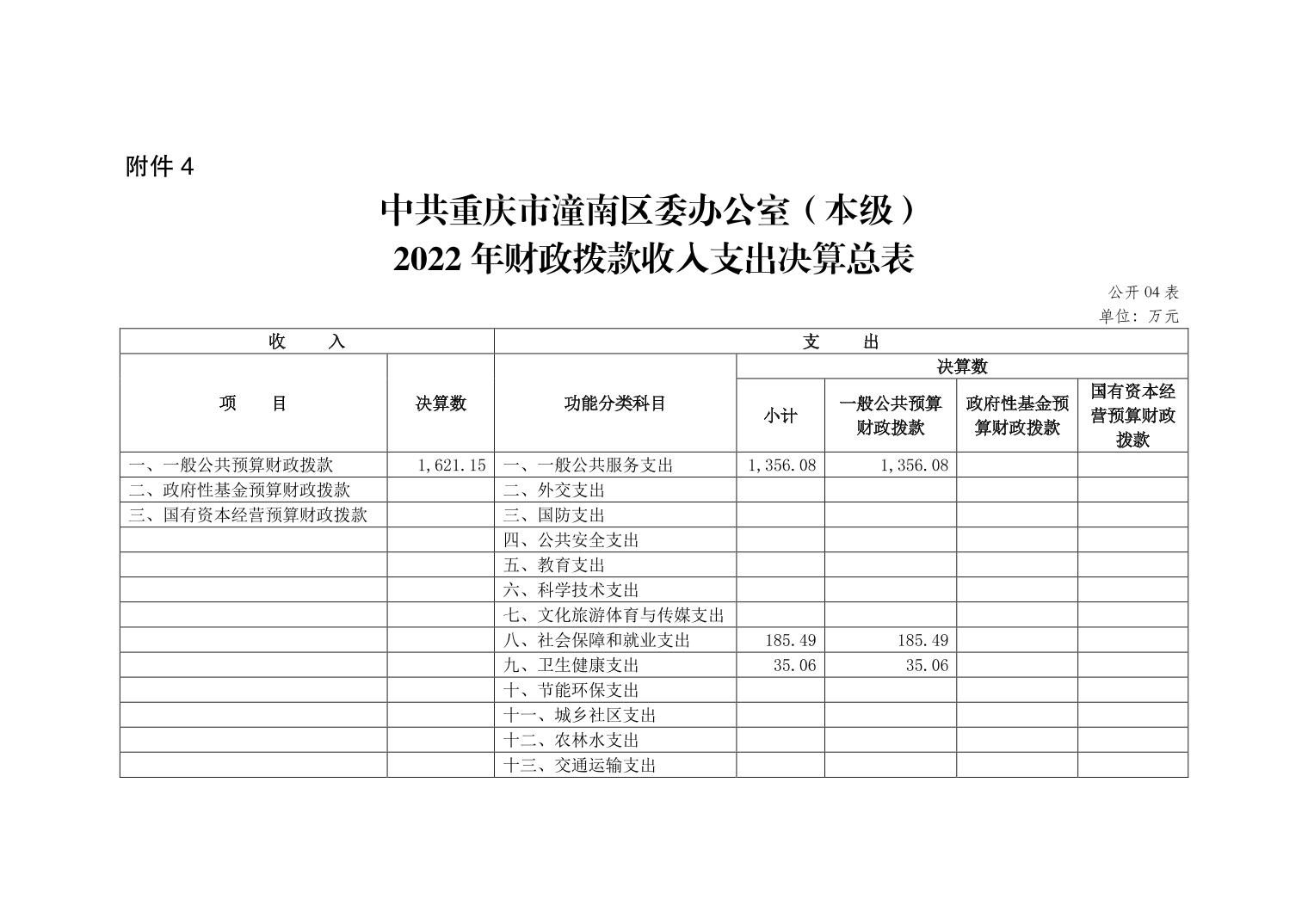 附件 4

中共重庆市潼南区委办公室（本级）
2022 年财政拨款收入支出决算总表

公开 04 表
单位：万元

| 收　　入 | | 支　　出 | | | | |
|---|---|---|---|---|---|---|
| 项　　目 | 决算数 | 功能分类科目 | 决算数 | | | |
| | | | 小计 | 一般公共预算财政拨款 | 政府性基金预算财政拨款 | 国有资本经营预算财政拨款 |
| 一、一般公共预算财政拨款 | 1,621.15 | 一、一般公共服务支出 | 1,356.08 | 1,356.08 | | |
| 二、政府性基金预算财政拨款 | | 二、外交支出 | | | | |
| 三、国有资本经营预算财政拨款 | | 三、国防支出 | | | | |
| | | 四、公共安全支出 | | | | |
| | | 五、教育支出 | | | | |
| | | 六、科学技术支出 | | | | |
| | | 七、文化旅游体育与传媒支出 | | | | |
| | | 八、社会保障和就业支出 | 185.49 | 185.49 | | |
| | | 九、卫生健康支出 | 35.06 | 35.06 | | |
| | | 十、节能环保支出 | | | | |
| | | 十一、城乡社区支出 | | | | |
| | | 十二、农林水支出 | | | | |
| | | 十三、交通运输支出 | | | | |